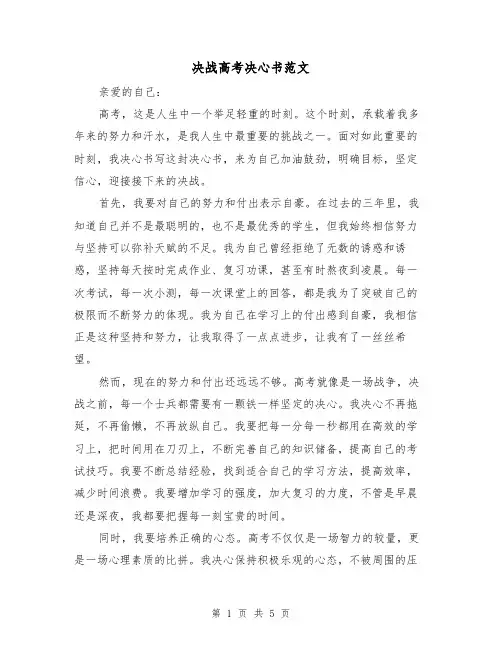 决战高考决心书范文

亲爱的自己：

高考，这是人生中一个举足轻重的时刻。这个时刻，承载着我多年来的努力和汗水，是我人生中最重要的挑战之一。面对如此重要的时刻，我决心书写这封决心书，来为自己加油鼓劲，明确目标，坚定信心，迎接接下来的决战。

首先，我要对自己的努力和付出表示自豪。在过去的三年里，我知道自己并不是最聪明的，也不是最优秀的学生，但我始终相信努力与坚持可以弥补天赋的不足。我为自己曾经拒绝了无数的诱惑和诱惑，坚持每天按时完成作业、复习功课，甚至有时熬夜到凌晨。每一次考试，每一次小测，每一次课堂上的回答，都是我为了突破自己的极限而不断努力的体现。我为自己在学习上的付出感到自豪，我相信正是这种坚持和努力，让我取得了一点点进步，让我有了一丝丝希望。

然而，现在的努力和付出还远远不够。高考就像是一场战争，决战之前，每一个士兵都需要有一颗铁一样坚定的决心。我决心不再拖延，不再偷懒，不再放纵自己。我要把每一分每一秒都用在高效的学习上，把时间用在刀刃上，不断完善自己的知识储备，提高自己的考试技巧。我要不断总结经验，找到适合自己的学习方法，提高效率，减少时间浪费。我要增加学习的强度，加大复习的力度，不管是早晨还是深夜，我都要把握每一刻宝贵的时间。

同时，我要培养正确的心态。高考不仅仅是一场智力的较量，更是一场心理素质的比拼。我决心保持积极乐观的心态，不被周围的压

第 1 页 共 5 页